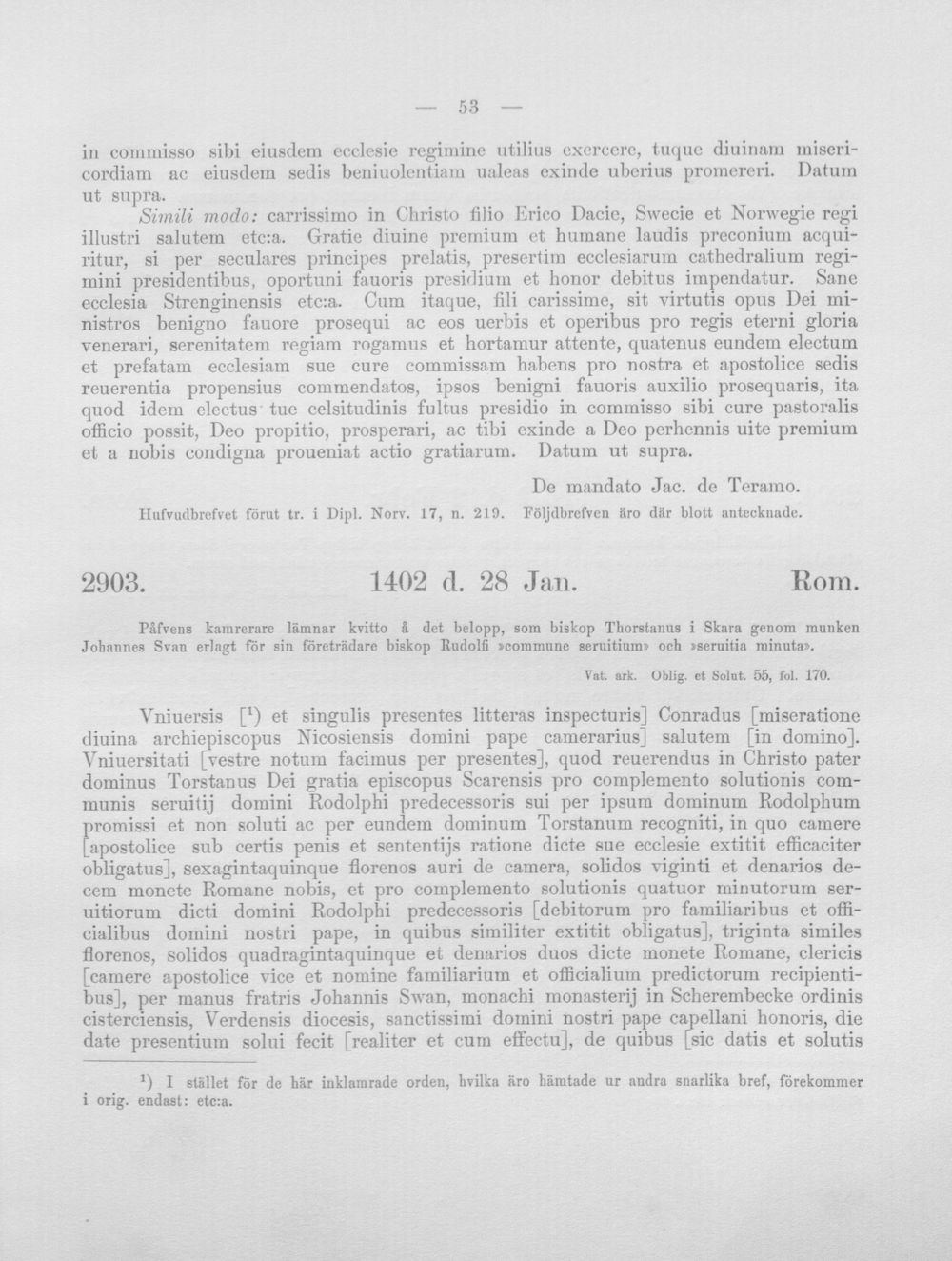 — 53 —

in commisso sibi eiusdem ecclesie regimine utilius exercere, tuque diuinam misericordiam ac eiusdem sedis beniuolentiam ualeas exinde uberius promereri. Datum ut supra.

Simili modo: carrissimo in Christo filio Erico Dacie, Swecie et Norwegie regi illustri salutem etc:a. Gratie diuine premium et humane laudis preconium acquiritur, si per seculares principes prelatis, presertim ecclesiarum cathedralium regimini presidentibus, oportuni fauoris presidium et honor debitus impendatur. Sane ecclesia Strenginensis etc:a. Cum itaque, fili carissime, sit virtutis opus Dei ministros benigno fauore prosequi ac eos uerbis et operibus pro regis eterni gloria venerari, serenitatem regiam rogamus et hortamur attente, quatenus eundem electum et prefatam ecclesiam sue cure commissam habens pro nostra et apostolice sedis reuerentia propensius commendatos, ipsos benigni fauoris auxilio prosequaris, ita quod idem electus tue celsitudinis fultus presidio in commisso sibi cure pastoralis officio possit, Deo propitio, prosperari, ac tibi exinde a Deo perhennis uite premium et a nobis condigna proueniat actio gratiarum. Datum ut supra.

De mandato Jac. de Teramo.

Hufvudbrefvet förut tr. i Dipl. Norv. 17, n. 219. Följdbrefven äro där blott antecknade.

2903. 1402 d. 28 Jan. Rom.

Påfvens kamrerare lämnar kvitto å det belopp, som biskop Thorstanus i Skara genom munken Johannes Svan erlagt för sin företrädare biskop Rudolfi »commune seruitium» och »seruitia minuta».

Vat. ark. Oblig. et Solut. 55, fol. 170.

Vniuersis [$^{1}$) et singulis presentes litteras inspecturis] Conradus [miseratione diuina archiepiscopus Nicosiensis domini pape camerarius] salutem [in domino]. Vniuersitati [vestre notum facimus per presentes], quod reuerendus in Christo pater dominus Torstanus Dei gratia episcopus Scarensis pro complemento solutionis communis seruitij domini Rodolphi predecessoris sui per ipsum dominum Rodolphum promissi et non soluti ac per eundem dominum Torstanum recogniti, in quo camere [apostolice sub certis penis et sententijs ratione dicte sue ecclesie extitit efficaciter obligatus], sexagintaquinque florenos auri de camera, solidos viginti et denarios decem monete Romane nobis, et pro complemento solutionis quatuor minutorum seruitiorum dicti domini Rodolphi predecessoris [debitorum pro familiaribus et officialibus domini nostri pape, in quibus similiter extitit obligatus], triginta similes florenos, solidos quadragintaquinque et denarios duos dicte monete Romane, clericis [camere apostolice vice et nomine familiarium et officialium predictorum recipientibus], per manus fratris Johannis Swan, monachi monasterij in Scherembecke ordinis cisterciensis, Verdensis diocesis, sanctissimi domini nostri pape capellani honoris, die date presentium solui fecit [realiter et cum effectu], de quibus [sic datis et solutis

$^{1}$) I stället för de här inklamrade orden, hvilka äro hämtade ur andra snarlika bref, förekommer i orig. endast: etc:a.